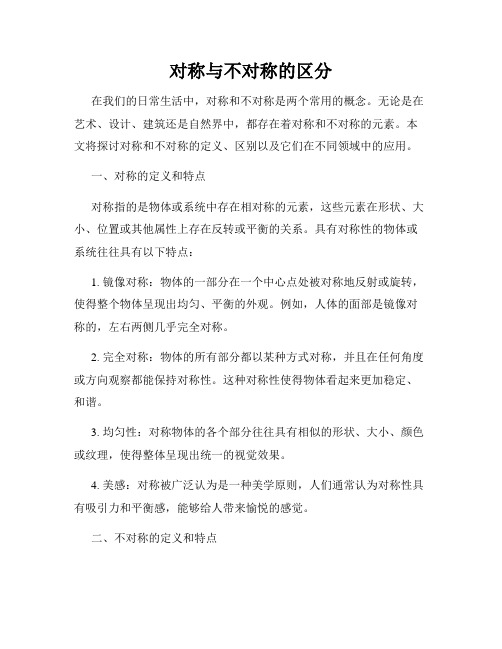 对称与不对称的区分

在我们的日常生活中，对称和不对称是两个常用的概念。无论是在艺术、设计、建筑还是自然界中，都存在着对称和不对称的元素。本文将探讨对称和不对称的定义、区别以及它们在不同领域中的应用。

一、对称的定义和特点

对称指的是物体或系统中存在相对称的元素，这些元素在形状、大小、位置或其他属性上存在反转或平衡的关系。具有对称性的物体或系统往往具有以下特点：

1. 镜像对称：物体的一部分在一个中心点处被对称地反射或旋转，使得整个物体呈现出均匀、平衡的外观。例如，人体的面部是镜像对称的，左右两侧几乎完全对称。

2. 完全对称：物体的所有部分都以某种方式对称，并且在任何角度或方向观察都能保持对称性。这种对称性使得物体看起来更加稳定、和谐。

3. 均匀性：对称物体的各个部分往往具有相似的形状、大小、颜色或纹理，使得整体呈现出统一的视觉效果。

4. 美感：对称被广泛认为是一种美学原则，人们通常认为对称性具有吸引力和平衡感，能够给人带来愉悦的感觉。

二、不对称的定义和特点